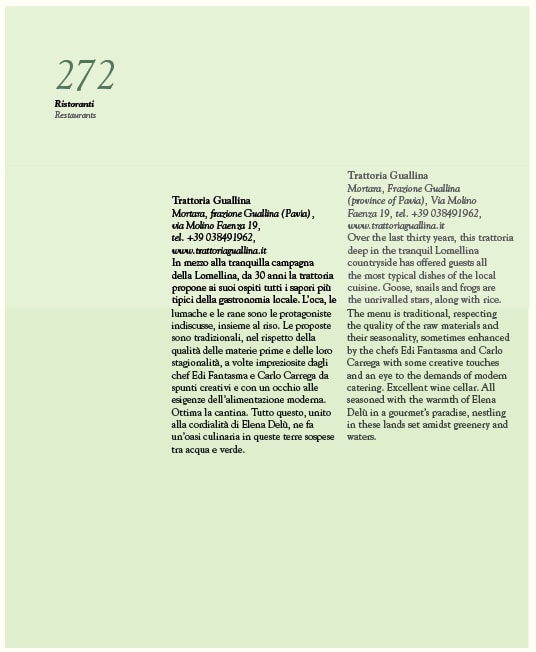 272

Ristoranti
Restaurants

Trattoria Guallina
Mortara, frazione Guallina (Pavia), via Molino Faenza 19, tel. +39 038491962, www.trattoriaguallina.it
In mezzo alla tranquilla campagna della Lomellina, da 30 anni la trattoria propone ai suoi ospiti tutti i sapori più tipici della gastronomia locale. L'oca, le lumache e le rane sono le protagoniste indiscusse, insieme al riso. Le proposte sono tradizionali, nel rispetto della qualità delle materie prime e delle loro stagionalità, a volte impreziosite dagli chef Edi Fantasma e Carlo Carrega da spunti creativi e con un occhio alle esigenze dell'alimentazione moderna. Ottima la cantina. Tutto questo, unito alla cordialità di Elena Delù, ne fa un'oasi culinaria in queste terre sospese tra acqua e verde.

Trattoria Guallina
Mortara, Frazione Guallina (province of Pavia), Via Molino Faenza 19, tel. +39 038491962, www.trattoriaguallina.it
Over the last thirty years, this trattoria deep in the tranquil Lomellina countryside has offered guests all the most typical dishes of the local cuisine. Goose, snails and frogs are the unrivalled stars, along with rice. The menu is traditional, respecting the quality of the raw materials and their seasonality, sometimes enhanced by the chefs Edi Fantasma and Carlo Carrega with some creative touches and an eye to the demands of modern catering. Excellent wine cellar. All seasoned with the warmth of Elena Delù in a gourmet's paradise, nestling in these lands set amidst greenery and waters.